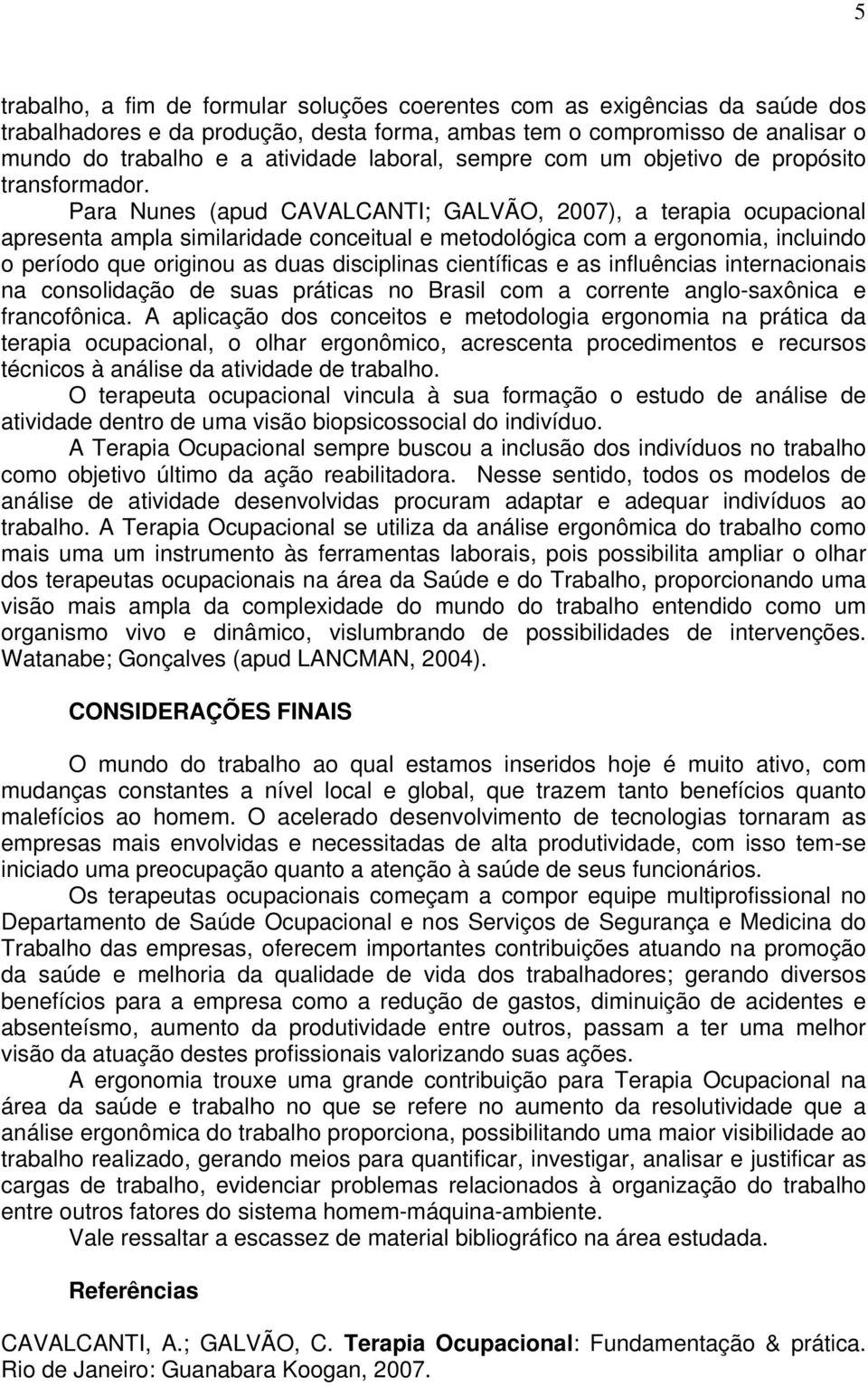 5

trabalho, a fim de formular soluções coerentes com as exigências da saúde dos trabalhadores e da produção, desta forma, ambas tem o compromisso de analisar o mundo do trabalho e a atividade laboral, sempre com um objetivo de propósito transformador.

Para Nunes (apud CAVALCANTI; GALVÃO, 2007), a terapia ocupacional apresenta ampla similaridade conceitual e metodológica com a ergonomia, incluindo o período que originou as duas disciplinas científicas e as influências internacionais na consolidação de suas práticas no Brasil com a corrente anglo-saxônica e francofônica. A aplicação dos conceitos e metodologia ergonomia na prática da terapia ocupacional, o olhar ergonômico, acrescenta procedimentos e recursos técnicos à análise da atividade de trabalho.

O terapeuta ocupacional vincula à sua formação o estudo de análise de atividade dentro de uma visão biopsicossocial do indivíduo.

A Terapia Ocupacional sempre buscou a inclusão dos indivíduos no trabalho como objetivo último da ação reabilitadora. Nesse sentido, todos os modelos de análise de atividade desenvolvidas procuram adaptar e adequar indivíduos ao trabalho. A Terapia Ocupacional se utiliza da análise ergonômica do trabalho como mais uma um instrumento às ferramentas laborais, pois possibilita ampliar o olhar dos terapeutas ocupacionais na área da Saúde e do Trabalho, proporcionando uma visão mais ampla da complexidade do mundo do trabalho entendido como um organismo vivo e dinâmico, vislumbrando de possibilidades de intervenções. Watanabe; Gonçalves (apud LANCMAN, 2004).

CONSIDERAÇÕES FINAIS

O mundo do trabalho ao qual estamos inseridos hoje é muito ativo, com mudanças constantes a nível local e global, que trazem tanto benefícios quanto malefícios ao homem. O acelerado desenvolvimento de tecnologias tornaram as empresas mais envolvidas e necessitadas de alta produtividade, com isso tem-se iniciado uma preocupação quanto a atenção à saúde de seus funcionários.

Os terapeutas ocupacionais começam a compor equipe multiprofissional no Departamento de Saúde Ocupacional e nos Serviços de Segurança e Medicina do Trabalho das empresas, oferecem importantes contribuições atuando na promoção da saúde e melhoria da qualidade de vida dos trabalhadores; gerando diversos benefícios para a empresa como a redução de gastos, diminuição de acidentes e absenteísmo, aumento da produtividade entre outros, passam a ter uma melhor visão da atuação destes profissionais valorizando suas ações.

A ergonomia trouxe uma grande contribuição para Terapia Ocupacional na área da saúde e trabalho no que se refere no aumento da resolutividade que a análise ergonômica do trabalho proporciona, possibilitando uma maior visibilidade ao trabalho realizado, gerando meios para quantificar, investigar, analisar e justificar as cargas de trabalho, evidenciar problemas relacionados à organização do trabalho entre outros fatores do sistema homem-máquina-ambiente.

Vale ressaltar a escassez de material bibliográfico na área estudada.

Referências

CAVALCANTI, A.; GALVÃO, C. Terapia Ocupacional: Fundamentação & prática. Rio de Janeiro: Guanabara Koogan, 2007.